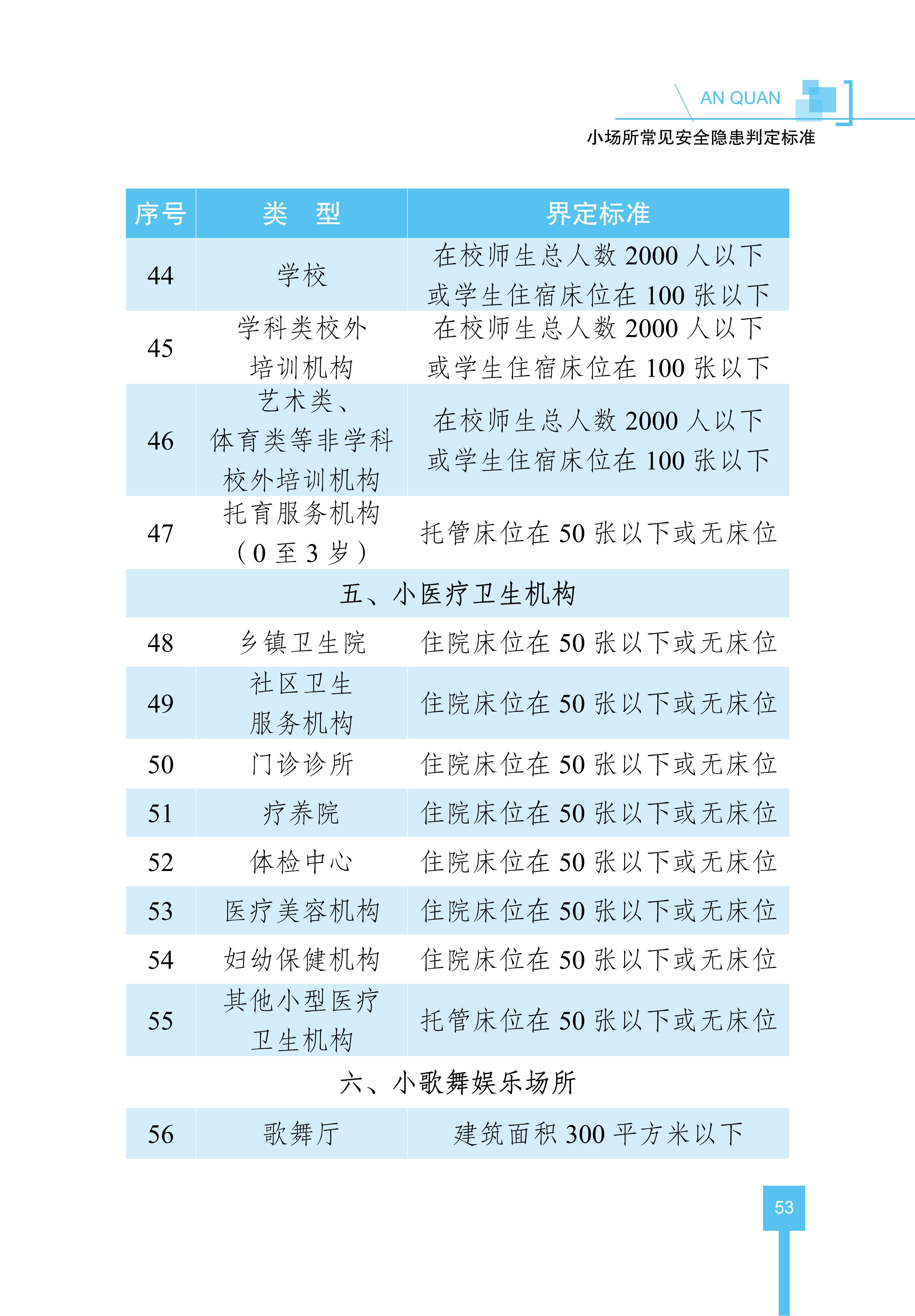 AN QUAN

小场所常见安全隐患判定标准

| 序号 | 类　型 | 界定标准 |
|---|---|---|
| 44 | 学校 | 在校师生总人数 2000 人以下或学生住宿床位在 100 张以下 |
| 45 | 学科类校外培训机构 | 在校师生总人数 2000 人以下或学生住宿床位在 100 张以下 |
| 46 | 艺术类、体育类等非学科校外培训机构 | 在校师生总人数 2000 人以下或学生住宿床位在 100 张以下 |
| 47 | 托育服务机构（0 至 3 岁） | 托管床位在 50 张以下或无床位 |
| 五、小医疗卫生机构 | | |
| 48 | 乡镇卫生院 | 住院床位在 50 张以下或无床位 |
| 49 | 社区卫生服务机构 | 住院床位在 50 张以下或无床位 |
| 50 | 门诊诊所 | 住院床位在 50 张以下或无床位 |
| 51 | 疗养院 | 住院床位在 50 张以下或无床位 |
| 52 | 体检中心 | 住院床位在 50 张以下或无床位 |
| 53 | 医疗美容机构 | 住院床位在 50 张以下或无床位 |
| 54 | 妇幼保健机构 | 住院床位在 50 张以下或无床位 |
| 55 | 其他小型医疗卫生机构 | 托管床位在 50 张以下或无床位 |
| 六、小歌舞娱乐场所 | | |
| 56 | 歌舞厅 | 建筑面积 300 平方米以下 |

53